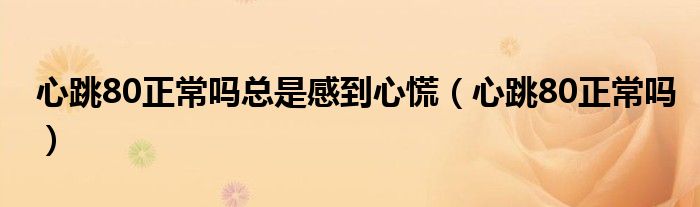 心跳80正常吗总是感到心慌（心跳80正常吗）